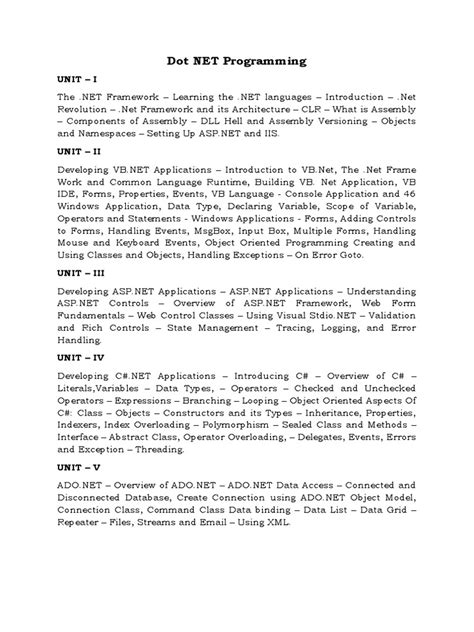 Dot NET Programming

UNIT – I

The .NET Framework – Learning the .NET languages – Introduction – .Net Revolution – .Net Framework and its Architecture – CLR – What is Assembly – Components of Assembly – DLL Hell and Assembly Versioning – Objects and Namespaces – Setting Up ASP.NET and IIS.

UNIT – II

Developing VB.NET Applications – Introduction to VB.Net, The .Net Frame Work and Common Language Runtime, Building VB. Net Application, VB IDE, Forms, Properties, Events, VB Language - Console Application and 46 Windows Application, Data Type, Declaring Variable, Scope of Variable, Operators and Statements - Windows Applications - Forms, Adding Controls to Forms, Handling Events, MsgBox, Input Box, Multiple Forms, Handling Mouse and Keyboard Events, Object Oriented Programming Creating and Using Classes and Objects, Handling Exceptions – On Error Goto.

UNIT – III

Developing ASP.NET Applications – ASP.NET Applications – Understanding ASP.NET Controls – Overview of ASP.NET Framework, Web Form Fundamentals – Web Control Classes – Using Visual Stdio.NET – Validation and Rich Controls – State Management – Tracing, Logging, and Error Handling.

UNIT – IV

Developing C#.NET Applications – Introducing C# – Overview of C# – Literals,Variables – Data Types, – Operators – Checked and Unchecked Operators – Expressions – Branching – Looping – Object Oriented Aspects Of C#: Class – Objects – Constructors and its Types – Inheritance, Properties, Indexers, Index Overloading – Polymorphism – Sealed Class and Methods – Interface – Abstract Class, Operator Overloading, – Delegates, Events, Errors and Exception – Threading.

UNIT – V

ADO.NET – Overview of ADO.NET – ADO.NET Data Access – Connected and Disconnected Database, Create Connection using ADO.NET Object Model, Connection Class, Command Class Data binding – Data List – Data Grid – Repeater – Files, Streams and Email – Using XML.